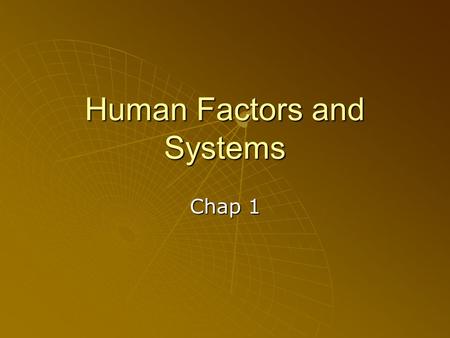 Human Factors and Systems

Chap 1